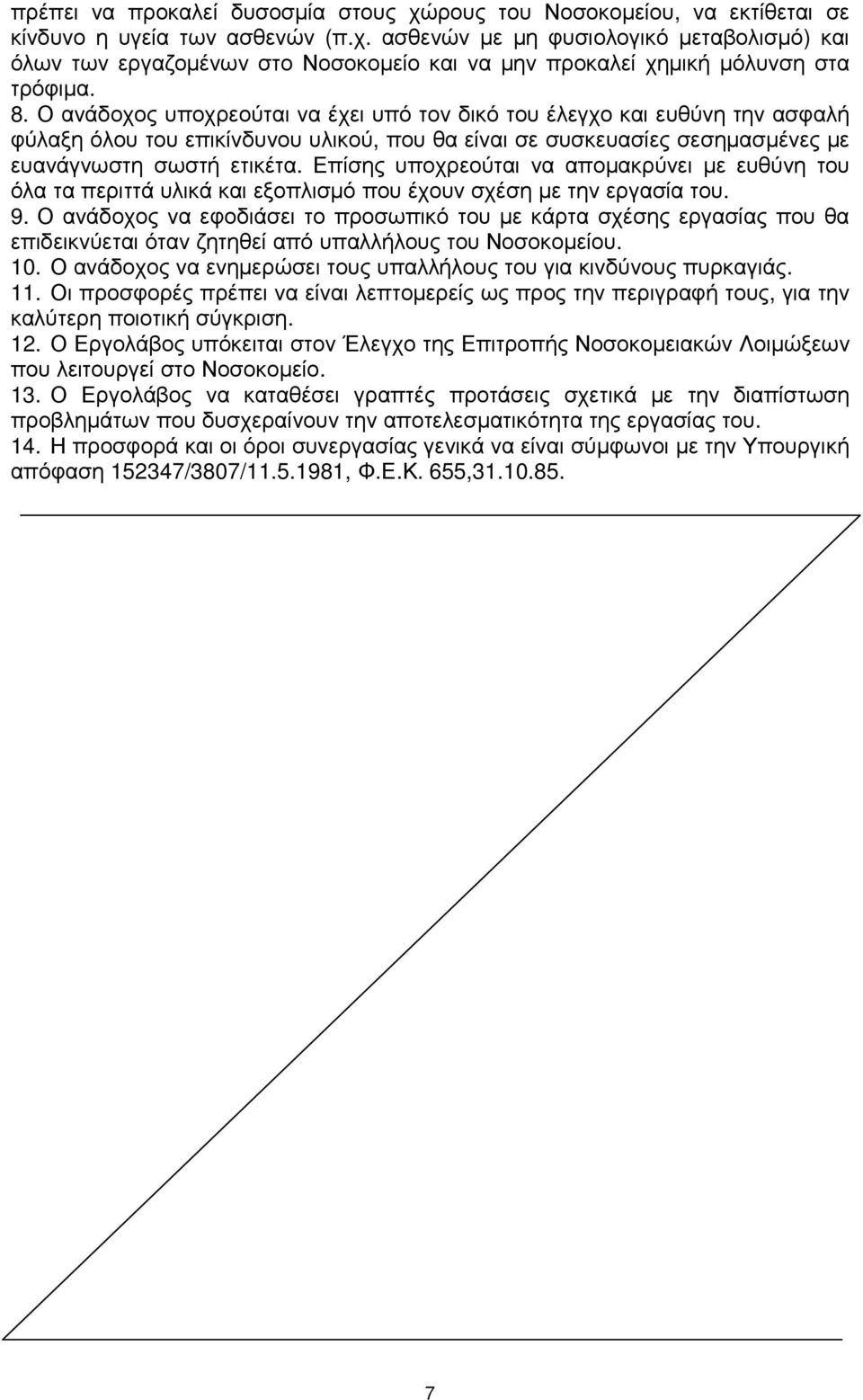 πρέπει να προκαλεί δυσοσμία στους χώρους του Νοσοκομείου, να εκτίθεται σε κίνδυνο η υγεία των ασθενών (π.χ. ασθενών με μη φυσιολογικό μεταβολισμό) και όλων των εργαζομένων στο Νοσοκομείο και να μην προκαλεί χημική μόλυνση στα τρόφιμα.

8. Ο ανάδοχος υποχρεούται να έχει υπό τον δικό του έλεγχο και ευθύνη την ασφαλή φύλαξη όλου του επικίνδυνου υλικού, που θα είναι σε συσκευασίες σεσημασμένες με ευανάγνωστη σωστή ετικέτα. Επίσης υποχρεούται να απομακρύνει με ευθύνη του όλα τα περιττά υλικά και εξοπλισμό που έχουν σχέση με την εργασία του.

9. Ο ανάδοχος να εφοδιάσει το προσωπικό του με κάρτα σχέσης εργασίας που θα επιδεικνύεται όταν ζητηθεί από υπαλλήλους του Νοσοκομείου.

10. Ο ανάδοχος να ενημερώσει τους υπαλλήλους του για κινδύνους πυρκαγιάς.

11. Οι προσφορές πρέπει να είναι λεπτομερείς ως προς την περιγραφή τους, για την καλύτερη ποιοτική σύγκριση.

12. Ο Εργολάβος υπόκειται στον Έλεγχο της Επιτροπής Νοσοκομειακών Λοιμώξεων που λειτουργεί στο Νοσοκομείο.

13. Ο Εργολάβος να καταθέσει γραπτές προτάσεις σχετικά με την διαπίστωση προβλημάτων που δυσχεραίνουν την αποτελεσματικότητα της εργασίας του.

14. Η προσφορά και οι όροι συνεργασίας γενικά να είναι σύμφωνοι με την Υπουργική απόφαση 152347/3807/11.5.1981, Φ.Ε.Κ. 655,31.10.85.

7